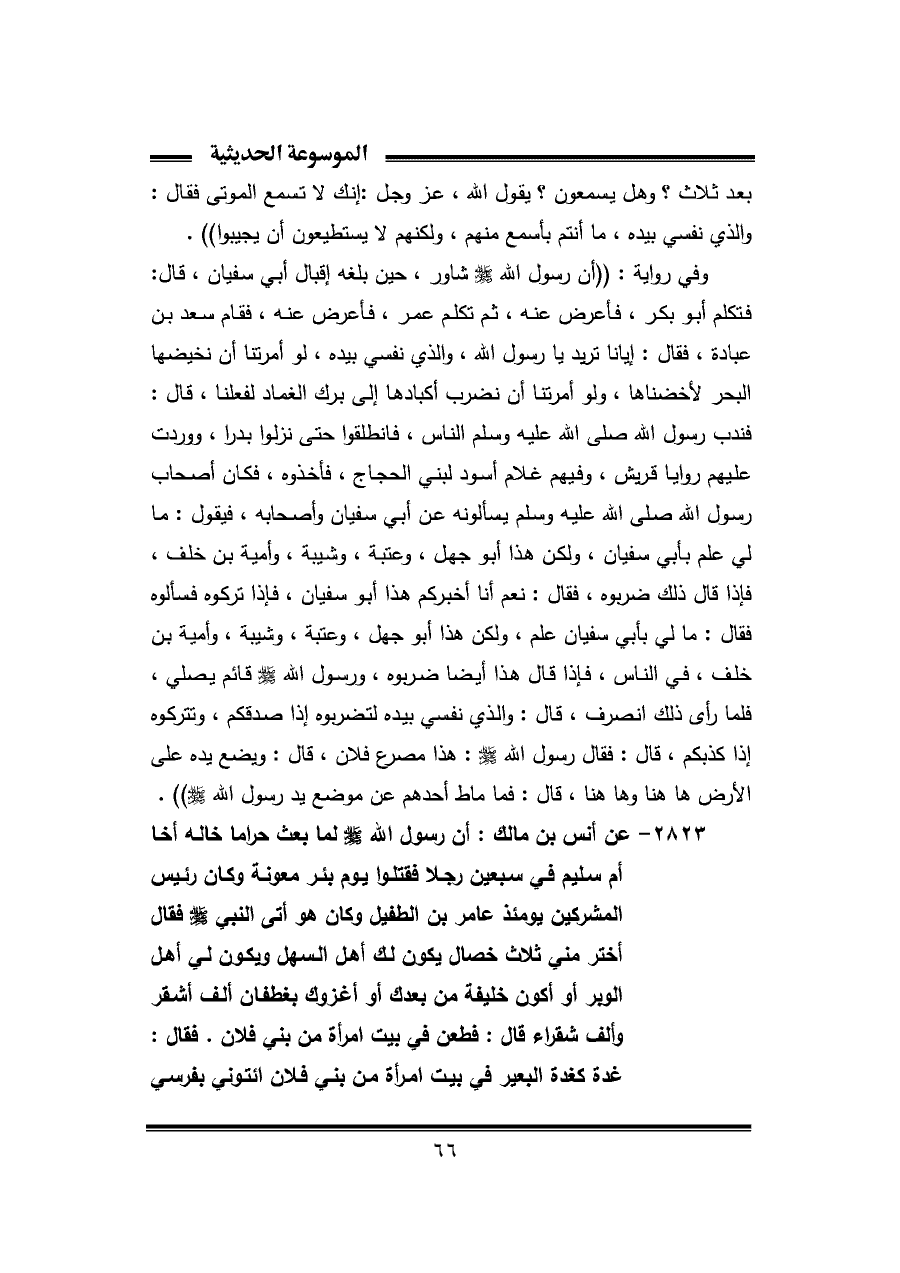 الموسوعة الحديثية

بعد ثلاث ؟ وهل يسمعون ؟ يقول الله ، عز وجل :إنك لا تسمع الموتى فقال : والذي نفسي بيده ، ما أنتم بأسمع منهم ، ولكنهم لا يستطيعون أن يجيبوا)) .

وفي رواية : ((أن رسول الله ﷺ شاور ، حين بلغه إقبال أبي سفيان ، قال: فتكلم أبو بكر ، فأعرض عنه ، ثم تكلم عمر ، فأعرض عنه ، فقام سعد بن عبادة ، فقال : إيانا تريد يا رسول الله ، والذي نفسي بيده ، لو أمرتنا أن نخيضها البحر لأخضناها ، ولو أمرتنا أن نضرب أكبادها إلى برك الغماد لفعلنا ، قال : فندب رسول الله صلى الله عليه وسلم الناس ، فانطلقوا حتى نزلوا بدرا ، ووردت عليهم روايا قريش ، وفيهم غلام أسود لبني الحجاج ، فأخذوه ، فكان أصحاب رسول الله صلى الله عليه وسلم يسألونه عن أبي سفيان وأصحابه ، فيقول : ما لي علم بأبي سفيان ، ولكن هذا أبو جهل ، وعتبة ، وشيبة ، وأمية بن خلف ، فإذا قال ذلك ضربوه ، فقال : نعم أنا أخبركم هذا أبو سفيان ، فإذا تركوه فسألوه فقال : ما لي بأبي سفيان علم ، ولكن هذا أبو جهل ، وعتبة ، وشيبة ، وأمية بن خلف ، في الناس ، فإذا قال هذا أيضا ضربوه ، ورسول الله ﷺ قائم يصلي ، فلما رأى ذلك انصرف ، قال : والذي نفسي بيده لتضربوه إذا صدقكم ، وتتركوه إذا كذبكم ، قال : فقال رسول الله ﷺ : هذا مصرع فلان ، قال : ويضع يده على الأرض ها هنا وها هنا ، قال : فما ماط أحدهم عن موضع يد رسول الله ﷺ)) .

٢٨٢٣- عن أنس بن مالك : أن رسول الله ﷺ لما بعث حراما خاله أخا أم سليم في سبعين رجلا فقتلوا يوم بئر معونة وكان رئيس المشركين يومئذ عامر بن الطفيل وكان هو أتى النبي ﷺ فقال أختر مني ثلاث خصال يكون لك أهل السهل ويكون لي أهل الوبر أو أكون خليفة من بعدك أو أغزوك بغطفان ألف أشقر وألف شقراء قال : فطعن في بيت امرأة من بني فلان . فقال : غدة كغدة البعير في بيت امرأة من بني فلان ائتوني بفرسي

٦٦